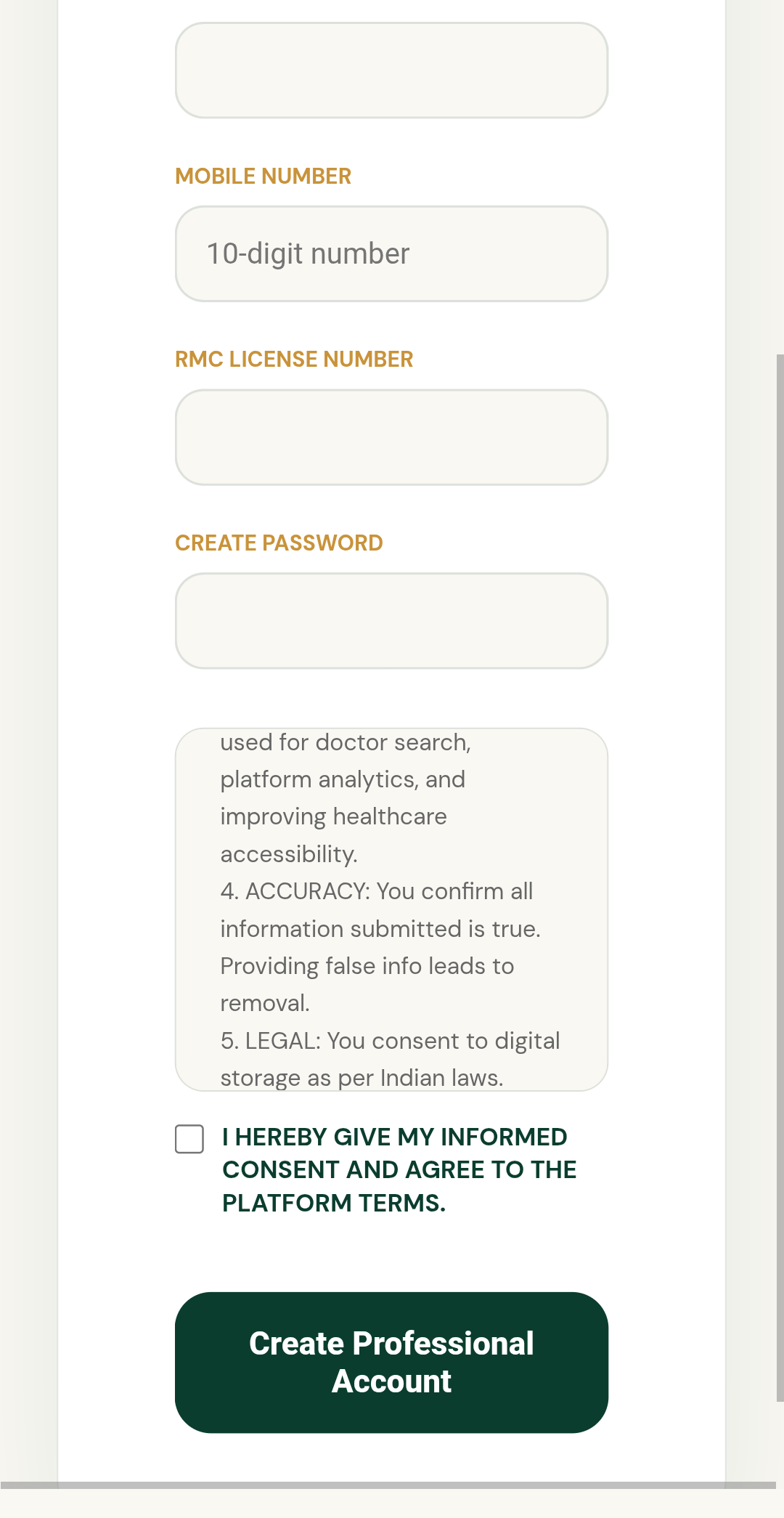 MOBILE NUMBER

10-digit number

RMC LICENSE NUMBER

CREATE PASSWORD

used for doctor search, platform analytics, and improving healthcare accessibility.
4. ACCURACY: You confirm all information submitted is true. Providing false info leads to removal.
5. LEGAL: You consent to digital storage as per Indian laws.

I HEREBY GIVE MY INFORMED CONSENT AND AGREE TO THE PLATFORM TERMS.

Create Professional Account